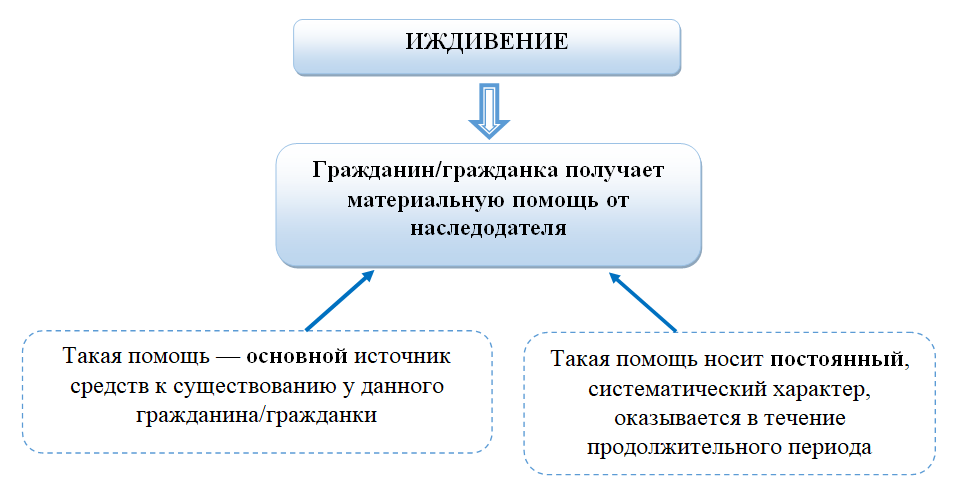 ИЖДИВЕНИЕ

Гражданин/гражданка получает материальную помощь от наследодателя

Такая помощь — основной источник средств к существованию у данного гражданина/гражданки

Такая помощь носит постоянный, систематический характер, оказывается в течение продолжительного периода